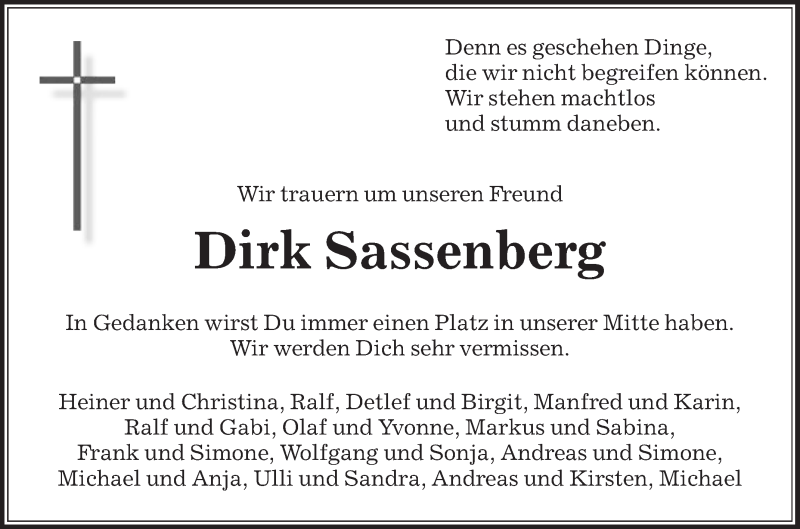 Denn es geschehen Dinge,
die wir nicht begreifen können.
Wir stehen machtlos
und stumm daneben.

Wir trauern um unseren Freund

Dirk Sassenberg

In Gedanken wirst Du immer einen Platz in unserer Mitte haben.
Wir werden Dich sehr vermissen.

Heiner und Christina, Ralf, Detlef und Birgit, Manfred und Karin,
Ralf und Gabi, Olaf und Yvonne, Markus und Sabina,
Frank und Simone, Wolfgang und Sonja, Andreas und Simone,
Michael und Anja, Ulli und Sandra, Andreas und Kirsten, Michael